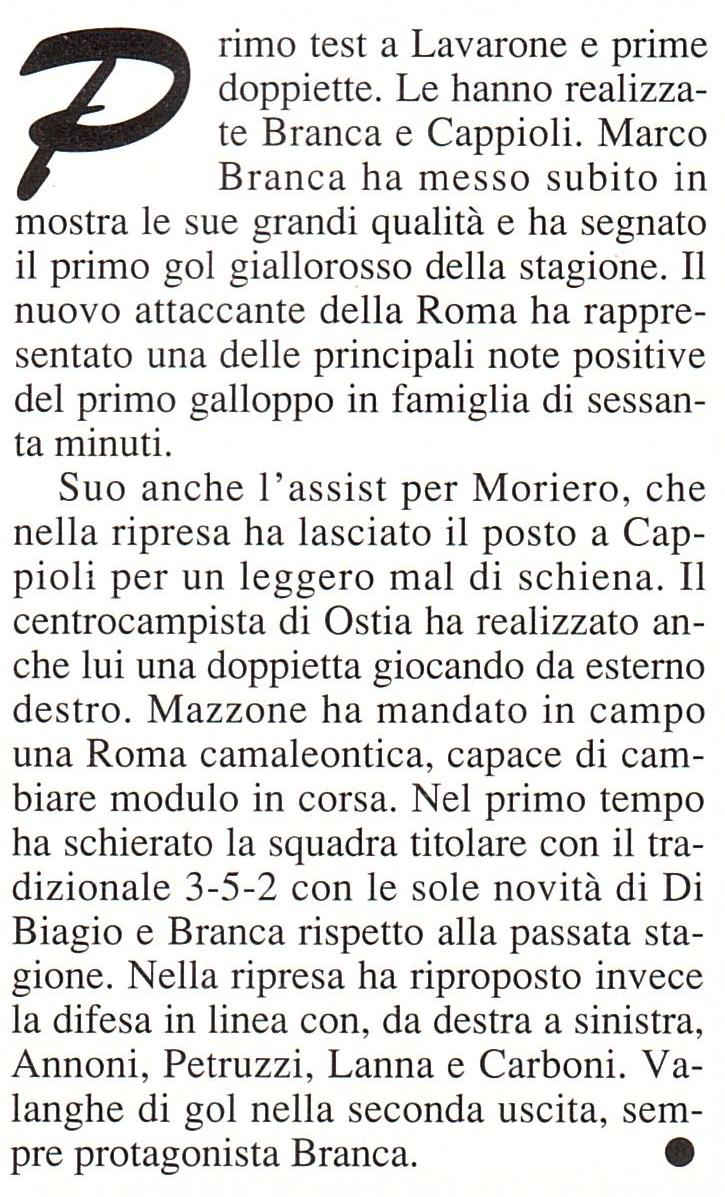 Primo test a Lavarone e prime doppiette. Le hanno realizzate Branca e Cappioli. Marco Branca ha messo subito in mostra le sue grandi qualità e ha segnato il primo gol giallorosso della stagione. Il nuovo attaccante della Roma ha rappresentato una delle principali note positive del primo galloppo in famiglia di sessanta minuti.

Suo anche l'assist per Moriero, che nella ripresa ha lasciato il posto a Cappioli per un leggero mal di schiena. Il centrocampista di Ostia ha realizzato anche lui una doppietta giocando da esterno destro. Mazzone ha mandato in campo una Roma camaleontica, capace di cambiare modulo in corsa. Nel primo tempo ha schierato la squadra titolare con il tradizionale 3-5-2 con le sole novità di Di Biagio e Branca rispetto alla passata stagione. Nella ripresa ha riproposto invece la difesa in linea con, da destra a sinistra, Annoni, Petruzzi, Lanna e Carboni. Valanghe di gol nella seconda uscita, sempre protagonista Branca.